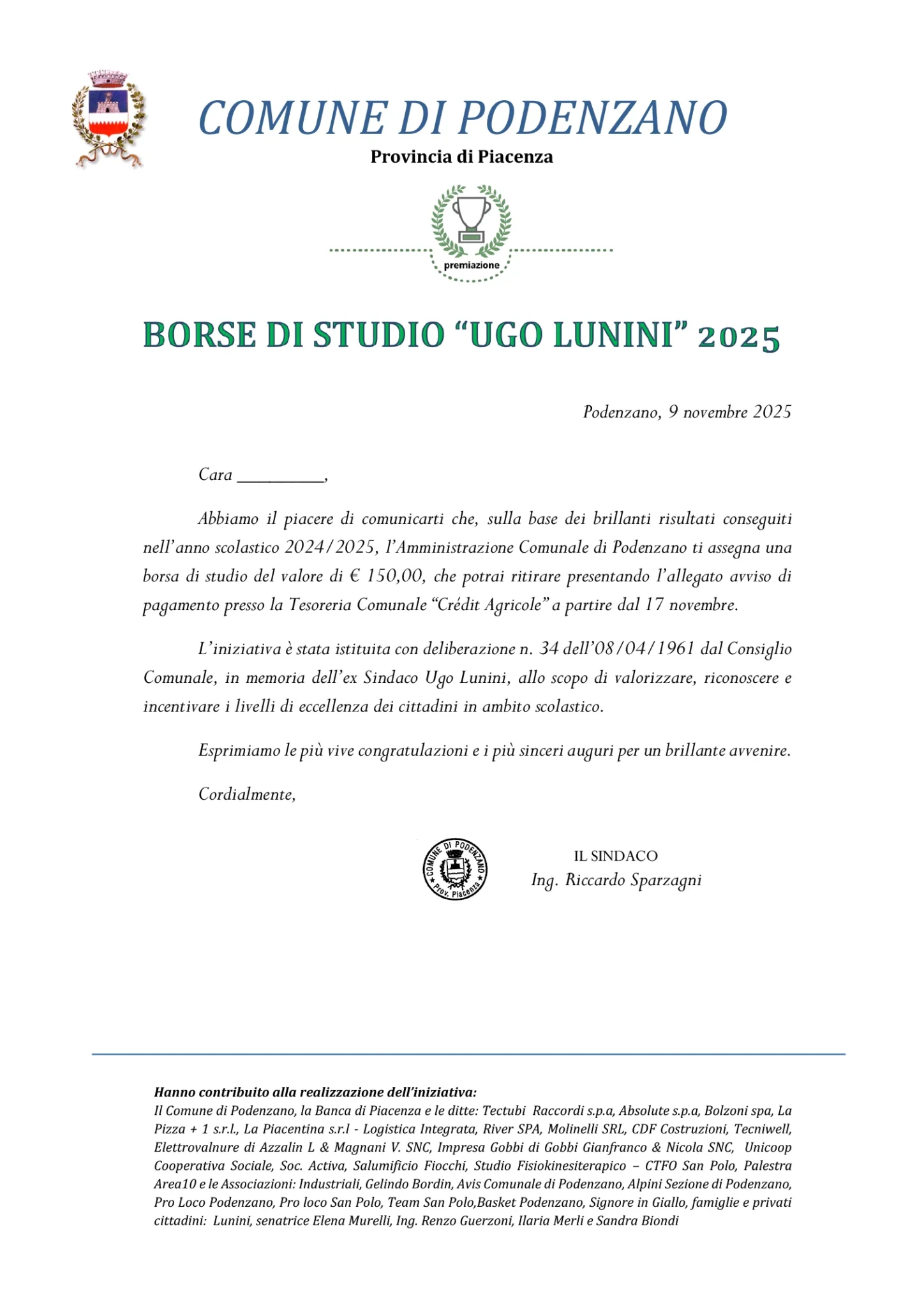 COMUNE DI PODENZANO
Provincia di Piacenza

premiazione

BORSE DI STUDIO “UGO LUNINI” 2025

Podenzano, 9 novembre 2025

Cara __________,

Abbiamo il piacere di comunicarti che, sulla base dei brillanti risultati conseguiti nell’anno scolastico 2024/2025, l’Amministrazione Comunale di Podenzano ti assegna una borsa di studio del valore di € 150,00, che potrai ritirare presentando l’allegato avviso di pagamento presso la Tesoreria Comunale “Crédit Agricole” a partire dal 17 novembre.

L’iniziativa è stata istituita con deliberazione n. 34 dell’08/04/1961 dal Consiglio Comunale, in memoria dell’ex Sindaco Ugo Lunini, allo scopo di valorizzare, riconoscere e incentivare i livelli di eccellenza dei cittadini in ambito scolastico.

Esprimiamo le più vive congratulazioni e i più sinceri auguri per un brillante avvenire.

Cordialmente,

COMUNE DI PODENZANO Prov. Piacenza

IL SINDACO
Ing. Riccardo Sparzagni

Hanno contribuito alla realizzazione dell’iniziativa:
Il Comune di Podenzano, la Banca di Piacenza e le ditte: Tectubi Raccordi s.p.a, Absolute s.p.a, Bolzoni spa, La Pizza + 1 s.r.l., La Piacentina s.r.l - Logistica Integrata, River SPA, Molinelli SRL, CDF Costruzioni, Tecniwell, Elettrovalnure di Azzalin L & Magnani V. SNC, Impresa Gobbi di Gobbi Gianfranco & Nicola SNC, Unicoop Cooperativa Sociale, Soc. Activa, Salumificio Fiocchi, Studio Fisiokinesiterapico – CTFO San Polo, Palestra Area10 e le Associazioni: Industriali, Gelindo Bordin, Avis Comunale di Podenzano, Alpini Sezione di Podenzano, Pro Loco Podenzano, Pro loco San Polo, Team San Polo,Basket Podenzano, Signore in Giallo, famiglie e privati cittadini: Lunini, senatrice Elena Murelli, Ing. Renzo Guerzoni, Ilaria Merli e Sandra Biondi